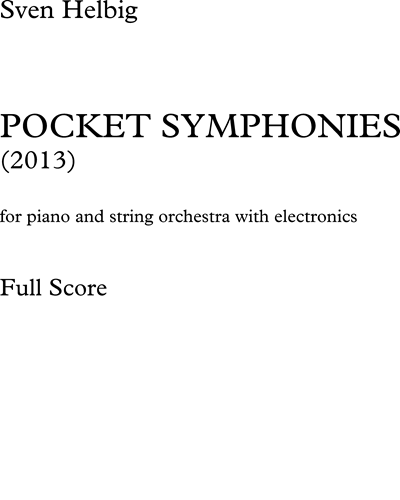 Sven Helbig

POCKET SYMPHONIES
(2013)

for piano and string orchestra with electronics

Full Score